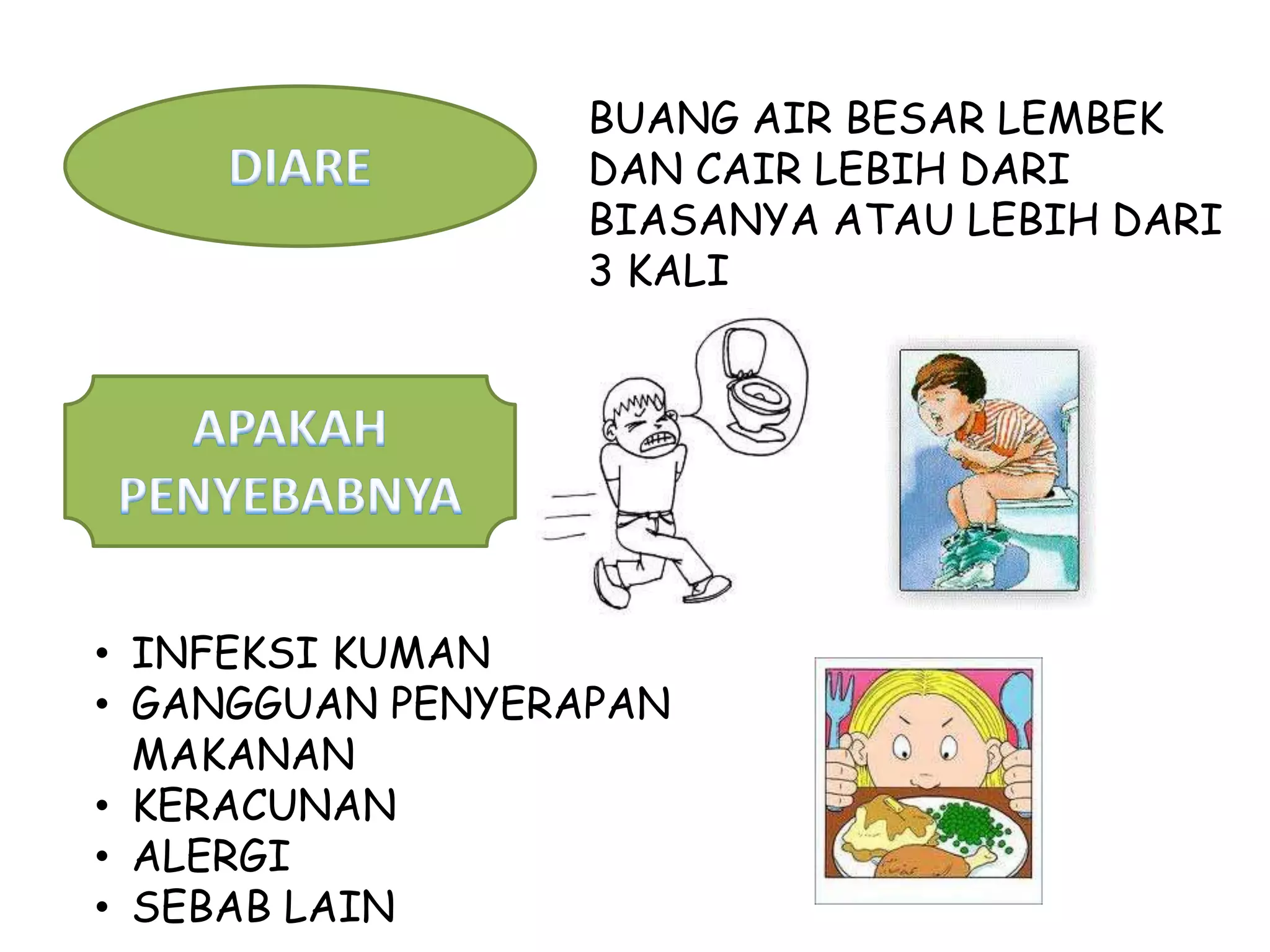 DIARE

BUANG AIR BESAR LEMBEK DAN CAIR LEBIH DARI BIASANYA ATAU LEBIH DARI 3 KALI

APAKAH PENYEBABNYA

• INFEKSI KUMAN
• GANGGUAN PENYERAPAN MAKANAN
• KERACUNAN
• ALERGI
• SEBAB LAIN